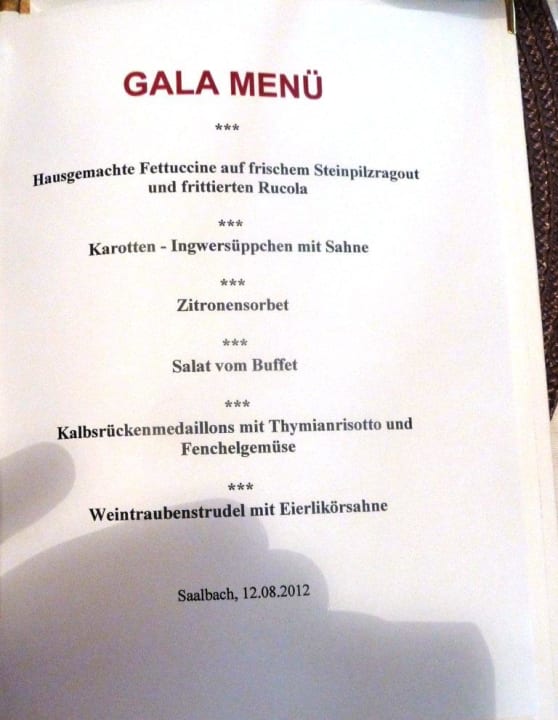 GALA MENÜ

***

Hausgemachte Fettuccine auf frischem Steinpilzragout und frittierten Rucola

***

Karotten - Ingwersüppchen mit Sahne

***

Zitronensorbet

***

Salat vom Buffet

***

Kalbsrückenmedaillons mit Thymianrisotto und Fenchelgemüse

***

Weintraubenstrudel mit Eierlikörsahne

Saalbach, 12.08.2012